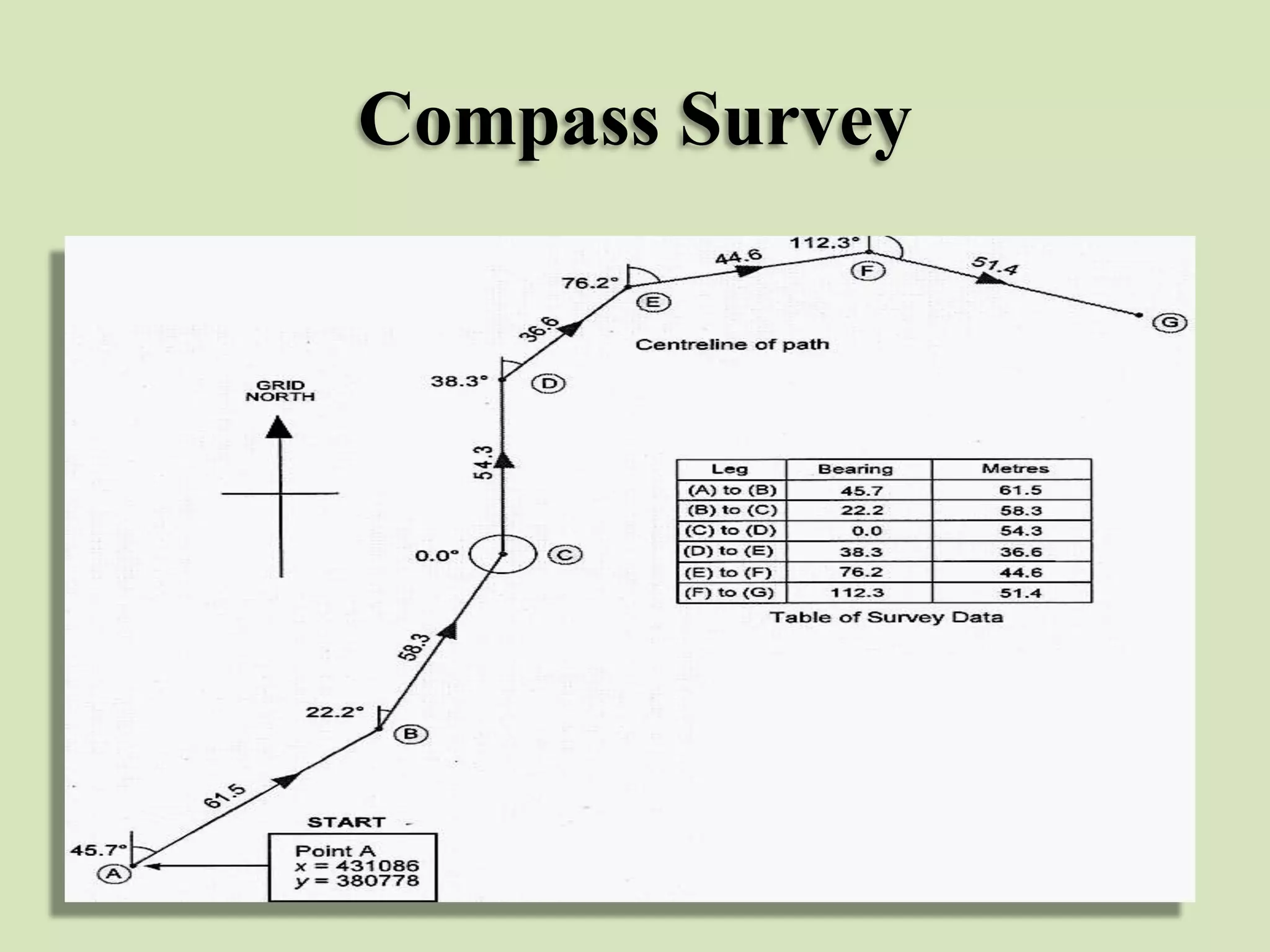 Compass Survey

112.3°
44.6
51.4
76.2°
F
E
G
36.6
Centreline of path
38.3°
D
GRID NORTH
54.3

| Leg | Bearing | Metres |
|---|---|---|
| (A) to (B) | 45.7 | 61.5 |
| (B) to (C) | 22.2 | 58.3 |
| (C) to (D) | 0.0 | 54.3 |
| (D) to (E) | 38.3 | 36.6 |
| (E) to (F) | 76.2 | 44.6 |
| (F) to (G) | 112.3 | 51.4 |

Table of Survey Data

0.0°
C
58.3
22.2°
B
61.5
START
45.7°
A
Point A
$x = 431086$
$y = 380778$